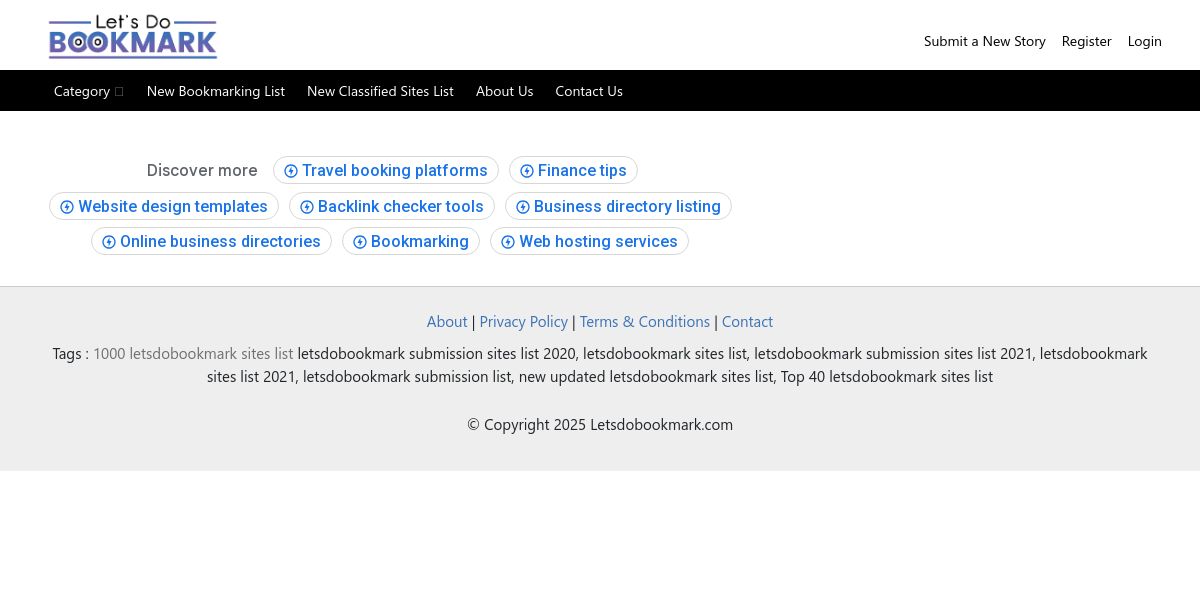 Let's Do BOOKMARK

Submit a New Story Register Login

Category New Bookmarking List New Classified Sites List About Us Contact Us

Discover more Travel booking platforms Finance tips Website design templates Backlink checker tools Business directory listing Online business directories Bookmarking Web hosting services

About | Privacy Policy | Terms & Conditions | Contact

Tags : 1000 letsdobookmark sites list letsdobookmark submission sites list 2020, letsdobookmark sites list, letsdobookmark submission sites list 2021, letsdobookmark sites list 2021, letsdobookmark submission list, new updated letsdobookmark sites list, Top 40 letsdobookmark sites list

© Copyright 2025 Letsdobookmark.com